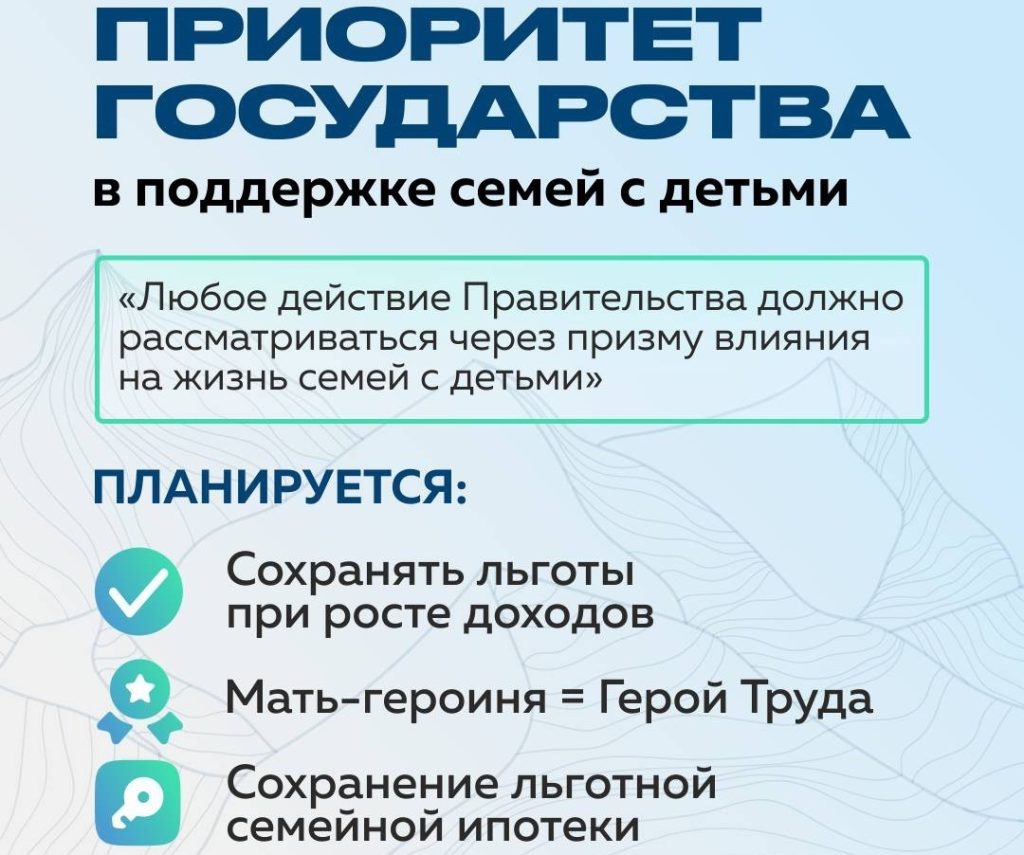 ПРИОРИТЕТ ГОСУДАРСТВА

в поддержке семей с детьми

«Любое действие Правительства должно рассматриваться через призму влияния на жизнь семей с детьми»

ПЛАНИРУЕТСЯ:

Сохранять льготы при росте доходов

Мать-героиня = Герой Труда

Сохранение льготной семейной ипотеки